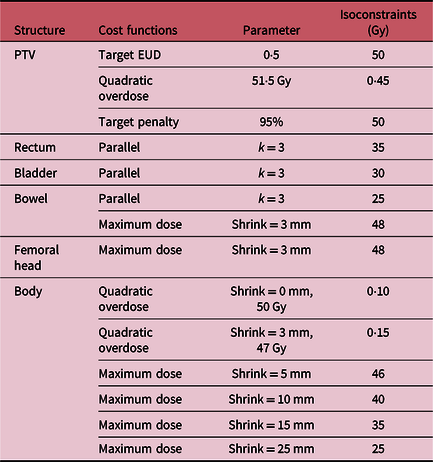 | Structure | Cost functions | Parameter | Isoconstraints (Gy) |
|---|---|---|---|
| PTV | Target EUD | 0·5 | 50 |
| | Quadratic overdose | 51·5 Gy | 0·45 |
| | Target penalty | 95% | 50 |
| Rectum | Parallel | $k = 3$ | 35 |
| Bladder | Parallel | $k = 3$ | 30 |
| Bowel | Parallel | $k = 3$ | 25 |
| | Maximum dose | Shrink = 3 mm | 48 |
| Femoral head | Maximum dose | Shrink = 3 mm | 48 |
| Body | Quadratic overdose | Shrink = 0 mm, 50 Gy | 0·10 |
| | Quadratic overdose | Shrink = 3 mm, 47 Gy | 0·15 |
| | Maximum dose | Shrink = 5 mm | 46 |
| | Maximum dose | Shrink = 10 mm | 40 |
| | Maximum dose | Shrink = 15 mm | 35 |
| | Maximum dose | Shrink = 25 mm | 25 |